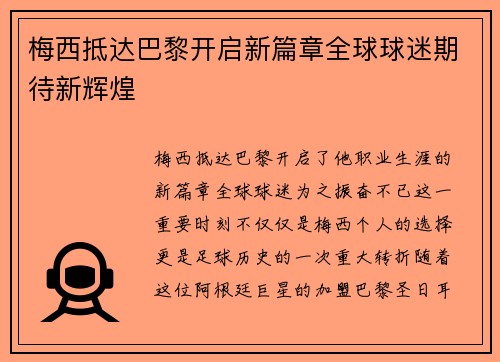 梅西抵达巴黎开启新篇章全球球迷期待新辉煌

梅西抵达巴黎开启了他职业生涯的新篇章全球球迷为之振奋不已这一重要时刻不仅仅是梅西个人的选择更是足球历史的一次重大转折随着这位阿根廷巨星的加盟巴黎圣日耳